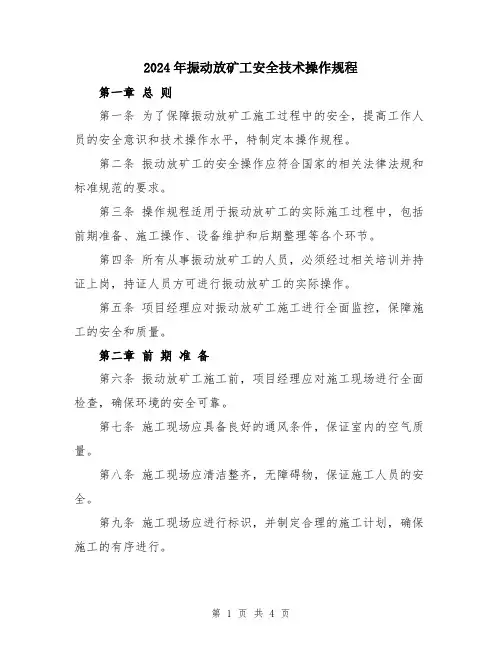 2024年振动放矿工安全技术操作规程

第一章 总 则

第一条 为了保障振动放矿工施工过程中的安全，提高工作人员的安全意识和技术操作水平，特制定本操作规程。

第二条 振动放矿工的安全操作应符合国家的相关法律法规和标准规范的要求。

第三条 操作规程适用于振动放矿工的实际施工过程中，包括前期准备、施工操作、设备维护和后期整理等各个环节。

第四条 所有从事振动放矿工的人员，必须经过相关培训并持证上岗，持证人员方可进行振动放矿工的实际操作。

第五条 项目经理应对振动放矿工施工进行全面监控，保障施工的安全和质量。

第二章 前 期 准 备

第六条 振动放矿工施工前，项目经理应对施工现场进行全面检查，确保环境的安全可靠。

第七条 施工现场应具备良好的通风条件，保证室内的空气质量。

第八条 施工现场应清洁整齐，无障碍物，保证施工人员的安全。

第九条 施工现场应进行标识，并制定合理的施工计划，确保施工的有序进行。

第 1 页 共 4 页